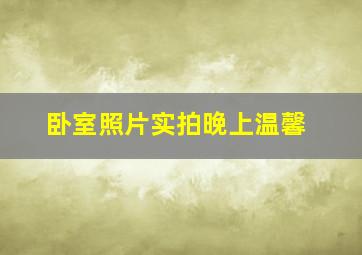 卧室照片实拍晚上温馨